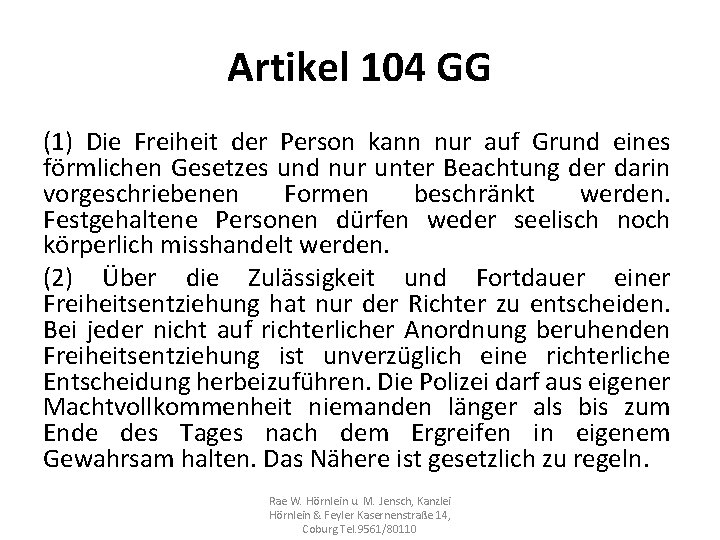 Artikel 104 GG

(1) Die Freiheit der Person kann nur auf Grund eines förmlichen Gesetzes und nur unter Beachtung der darin vorgeschriebenen Formen beschränkt werden. Festgehaltene Personen dürfen weder seelisch noch körperlich misshandelt werden.

(2) Über die Zulässigkeit und Fortdauer einer Freiheitsentziehung hat nur der Richter zu entscheiden. Bei jeder nicht auf richterlicher Anordnung beruhenden Freiheitsentziehung ist unverzüglich eine richterliche Entscheidung herbeizuführen. Die Polizei darf aus eigener Machtvollkommenheit niemanden länger als bis zum Ende des Tages nach dem Ergreifen in eigenem Gewahrsam halten. Das Nähere ist gesetzlich zu regeln.

Rae W. Hörnlein u. M. Jensch, Kanzlei Hörnlein & Feyler Kasernenstraße 14, Coburg Tel.9561/80110